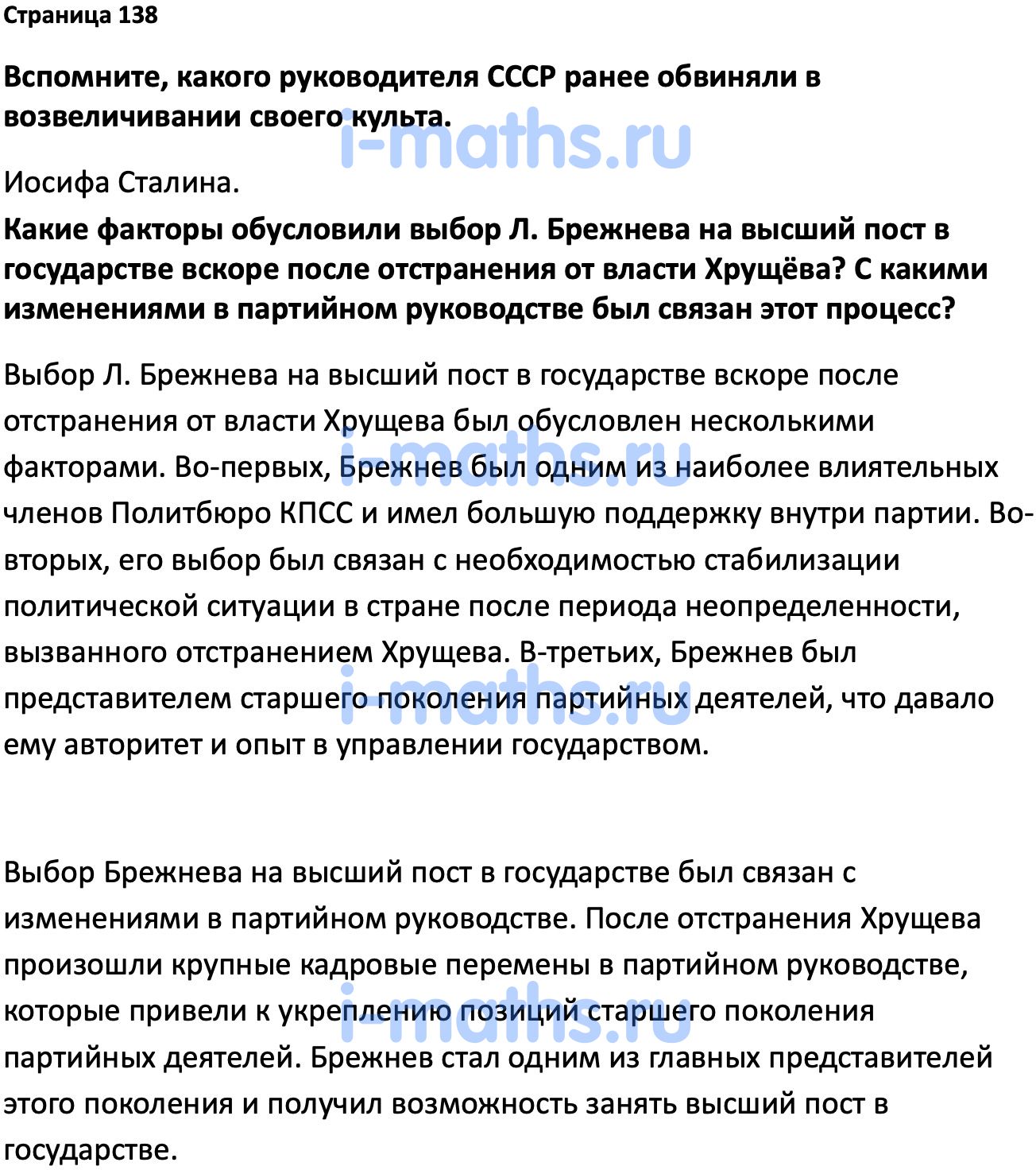 Страница 138

Вспомните, какого руководителя СССР ранее обвиняли в возвеличивании своего культа.

i-maths.ru

Иосифа Сталина.

Какие факторы обусловили выбор Л. Брежнева на высший пост в государстве вскоре после отстранения от власти Хрущёва? С какими изменениями в партийном руководстве был связан этот процесс?

Выбор Л. Брежнева на высший пост в государстве вскоре после отстранения от власти Хрущева был обусловлен несколькими факторами. Во-первых, Брежнев был одним из наиболее влиятельных членов Политбюро КПСС и имел большую поддержку внутри партии. Во-вторых, его выбор был связан с необходимостью стабилизации политической ситуации в стране после периода неопределенности, вызванного отстранением Хрущева. В-третьих, Брежнев был представителем старшего поколения партийных деятелей, что давало ему авторитет и опыт в управлении государством.

i-maths.ru

i-maths.ru

Выбор Брежнева на высший пост в государстве был связан с изменениями в партийном руководстве. После отстранения Хрущева произошли крупные кадровые перемены в партийном руководстве, которые привели к укреплению позиций старшего поколения партийных деятелей. Брежнев стал одним из главных представителей этого поколения и получил возможность занять высший пост в государстве.

i-maths.ru